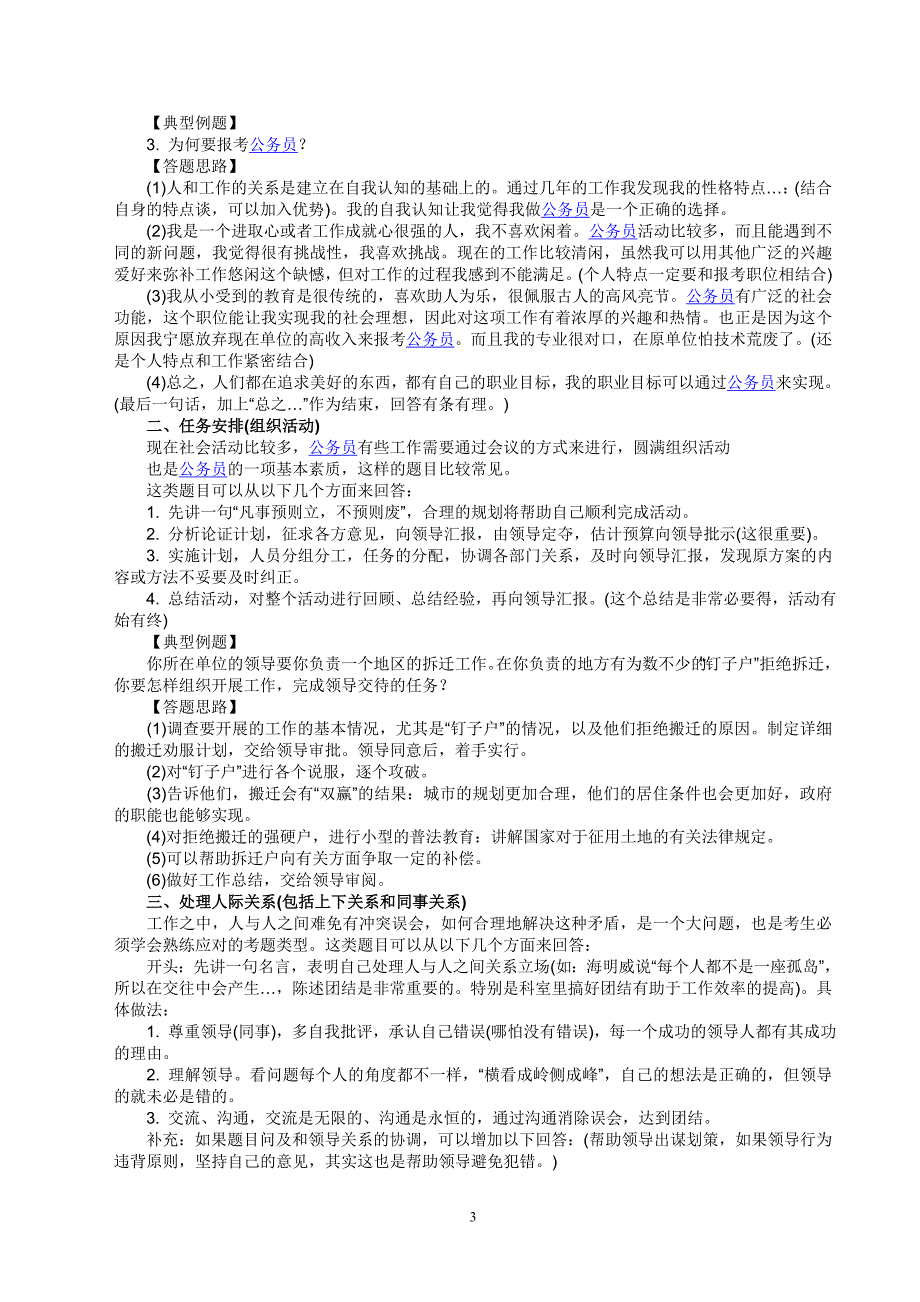 【典型例题】
3. 为何要报考公务员？
【答题思路】
(1)人和工作的关系是建立在自我认知的基础上的。通过几年的工作我发现我的性格特点…：(结合自身的特点谈，可以加入优势)。我的自我认知让我觉得我做公务员是一个正确的选择。
(2)我是一个进取心或者工作成就心很强的人，我不喜欢闲着。公务员活动比较多，而且能遇到不同的新问题，我觉得很有挑战性，我喜欢挑战。现在的工作比较清闲，虽然我可以用其他广泛的兴趣爱好来弥补工作悠闲这个缺憾，但对工作的过程我感到不能满足。(个人特点一定要和报考职位相结合)
(3)我从小受到的教育是很传统的，喜欢助人为乐，很佩服古人的高风亮节。公务员有广泛的社会功能，这个职位能让我实现我的社会理想，因此对这项工作有着浓厚的兴趣和热情。也正是因为这个原因我宁愿放弃现在单位的高收入来报考公务员。而且我的专业很对口，在原单位怕技术荒废了。(还是个人特点和工作紧密结合)
(4)总之，人们都在追求美好的东西，都有自己的职业目标，我的职业目标可以通过公务员来实现。(最后一句话，加上“总之…”作为结束，回答有条有理。)
二、任务安排(组织活动)
现在社会活动比较多，公务员有些工作需要通过会议的方式来进行，圆满组织活动
也是公务员的一项基本素质，这样的题目比较常见。
这类题目可以从以下几个方面来回答：
1. 先讲一句“凡事预则立，不预则废”，合理的规划将帮助自己顺利完成活动。
2. 分析论证计划，征求各方意见，向领导汇报，由领导定夺，估计预算向领导批示(这很重要)。
3. 实施计划，人员分组分工，任务的分配，协调各部门关系，及时向领导汇报，发现原方案的内容或方法不妥要及时纠正。
4. 总结活动，对整个活动进行回顾、总结经验，再向领导汇报。(这个总结是非常必要得，活动有始有终)
【典型例题】
你所在单位的领导要你负责一个地区的拆迁工作。在你负责的地方有为数不少的钉子户”拒绝拆迁，你要怎样组织开展工作，完成领导交待的任务？
【答题思路】
(1)调查要开展的工作的基本情况，尤其是“钉子户”的情况，以及他们拒绝搬迁的原因。制定详细的搬迁劝服计划，交给领导审批。领导同意后，着手实行。
(2)对“钉子户”进行各个说服，逐个攻破。
(3)告诉他们，搬迁会有“双赢”的结果：城市的规划更加合理，他们的居住条件也会更加好，政府的职能也能够实现。
(4)对拒绝搬迁的强硬户，进行小型的普法教育：讲解国家对于征用土地的有关法律规定。
(5)可以帮助拆迁户向有关方面争取一定的补偿。
(6)做好工作总结，交给领导审阅。
三、处理人际关系(包括上下关系和同事关系)
工作之中，人与人之间难免有冲突误会，如何合理地解决这种矛盾，是一个大问题，也是考生必须学会熟练应对的考题类型。这类题目可以从以下几个方面来回答：
开头：先讲一句名言，表明自己处理人与人之间关系立场(如：海明威说“每个人都不是一座孤岛”，所以在交往中会产生…，陈述团结是非常重要的。特别是科室里搞好团结有助于工作效率的提高)。具体做法：
1. 尊重领导(同事)，多自我批评，承认自己错误(哪怕没有错误)，每一个成功的领导人都有其成功的理由。
2. 理解领导。看问题每个人的角度都不一样，“横看成岭侧成峰”，自己的想法是正确的，但领导的就未必是错的。
3. 交流、沟通，交流是无限的、沟通是永恒的，通过沟通消除误会，达到团结。
补充：如果题目问及和领导关系的协调，可以增加以下回答：(帮助领导出谋划策，如果领导行为违背原则，坚持自己的意见，其实这也是帮助领导避免犯错。)

3